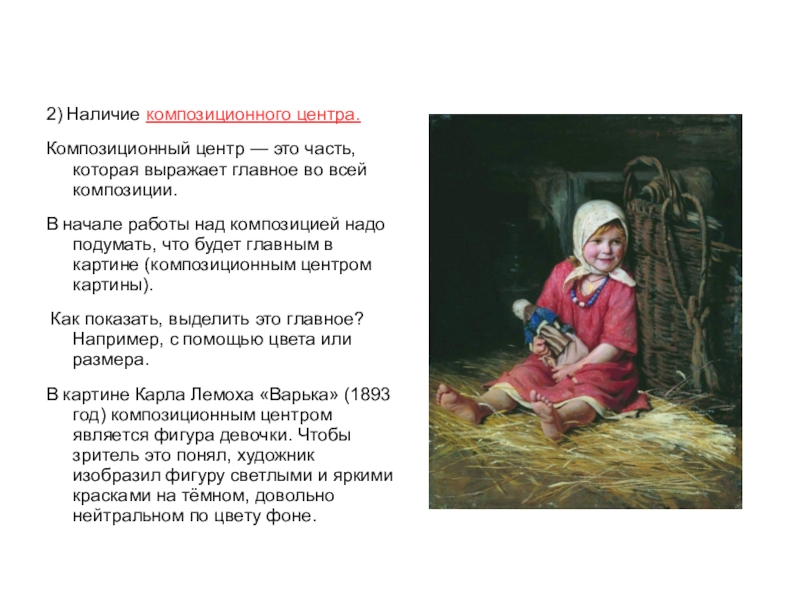 2) Наличие композиционного центра.

Композиционный центр — это часть, которая выражает главное во всей композиции.

В начале работы над композицией надо подумать, что будет главным в картине (композиционным центром картины).

Как показать, выделить это главное? Например, с помощью цвета или размера.

В картине Карла Лемоха «Варька» (1893 год) композиционным центром является фигура девочки. Чтобы зритель это понял, художник изобразил фигуру светлыми и яркими красками на тёмном, довольно нейтральном по цвету фоне.